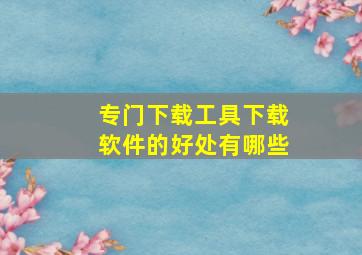 专门下载工具下载软件的好处有哪些